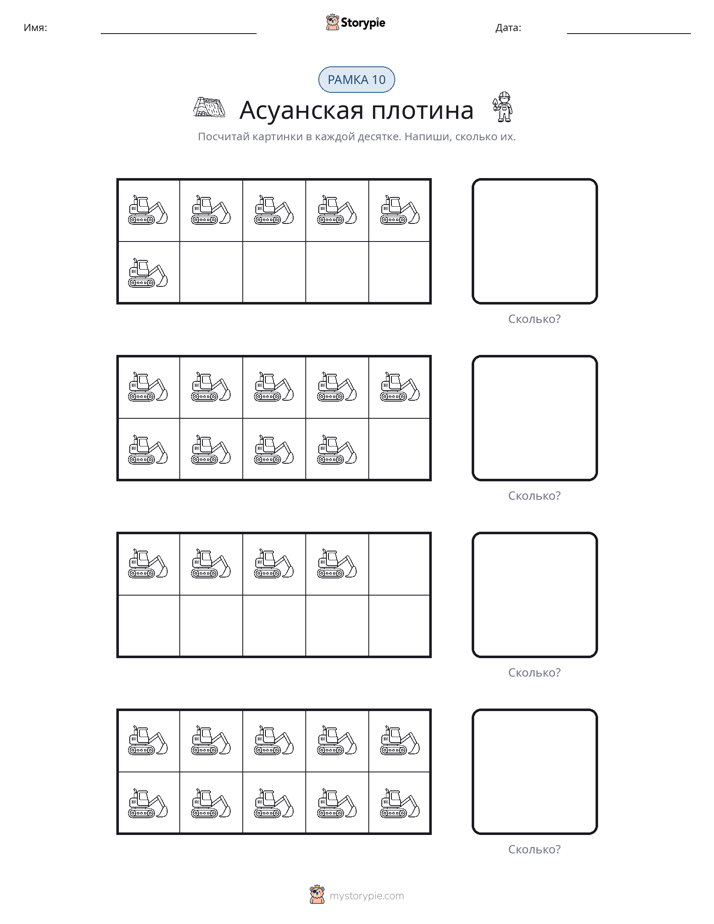 Имя: ____ Storypie Дата: ____

РАМКА 10

Асуанская плотина

Посчитай картинки в каждой десятке. Напиши, сколько их.

Сколько?

Сколько?

Сколько?

Сколько?

mystorypie.com